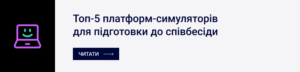 Топ-5 платформ-симуляторів для підготовки до співбесіди

ЧИТАТИ